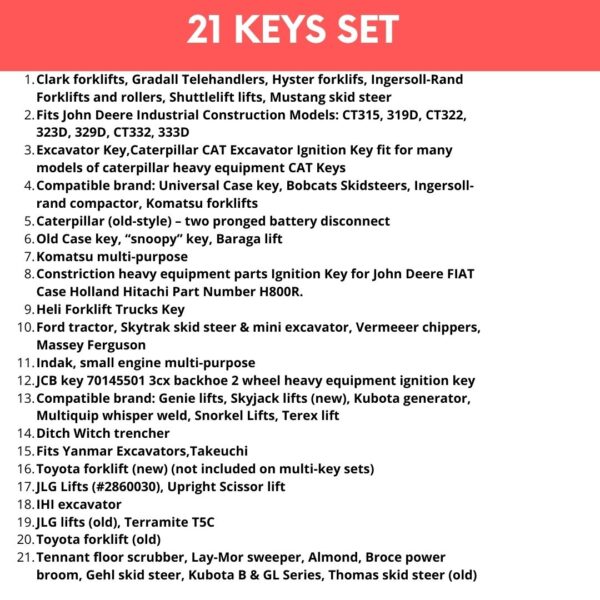 21 KEYS SET

1. Clark forklifts, Gradall Telehandlers, Hyster forklifs, Ingersoll-Rand Forklifts and rollers, Shuttlelift lifts, Mustang skid steer
2. Fits John Deere Industrial Construction Models: CT315, 319D, CT322, 323D, 329D, CT332, 333D
3. Excavator Key,Caterpillar CAT Excavator Ignition Key fit for many models of caterpillar heavy equipment CAT Keys
4. Compatible brand: Universal Case key, Bobcats Skidsteers, Ingersoll-rand compactor, Komatsu forklifts
5. Caterpillar (old-style) – two pronged battery disconnect
6. Old Case key, “snoopy” key, Baraga lift
7. Komatsu multi-purpose
8. Constriction heavy equipment parts Ignition Key for John Deere FIAT Case Holland Hitachi Part Number H800R.
9. Heli Forklift Trucks Key
10. Ford tractor, Skytrak skid steer & mini excavator, Vermeeer chippers, Massey Ferguson
11. Indak, small engine multi-purpose
12. JCB key 70145501 3cx backhoe 2 wheel heavy equipment ignition key
13. Compatible brand: Genie lifts, Skyjack lifts (new), Kubota generator, Multiquip whisper weld, Snorkel Lifts, Terex lift
14. Ditch Witch trencher
15. Fits Yanmar Excavators,Takeuchi
16. Toyota forklift (new) (not included on multi-key sets)
17. JLG Lifts (#2860030), Upright Scissor lift
18. IHI excavator
19. JLG lifts (old), Terramite T5C
20. Toyota forklift (old)
21. Tennant floor scrubber, Lay-Mor sweeper, Almond, Broce power broom, Gehl skid steer, Kubota B & GL Series, Thomas skid steer (old)